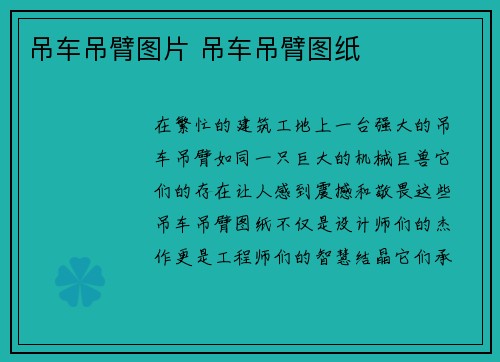 吊车吊臂图片 吊车吊臂图纸

在繁忙的建筑工地上一台强大的吊车吊臂如同一只巨大的机械巨兽它们的存在让人感到震撼和敬畏这些吊车吊臂图纸不仅是设计师们的杰作更是工程师们的智慧结晶它们承